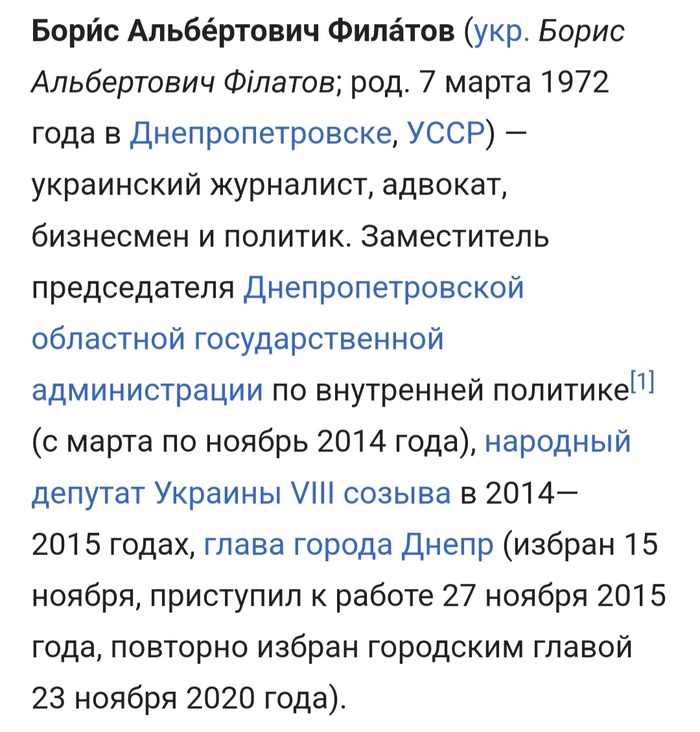 Бори́с Альбе́ртович Фила́тов (укр. Борис Альбертович Філатов; род. 7 марта 1972 года в Днепропетровске, УССР) — украинский журналист, адвокат, бизнесмен и политик. Заместитель председателя Днепропетровской областной государственной администрации по внутренней политике[1] (с марта по ноябрь 2014 года), народный депутат Украины VIII созыва в 2014—2015 годах, глава города Днепр (избран 15 ноября, приступил к работе 27 ноября 2015 года, повторно избран городским главой 23 ноября 2020 года).